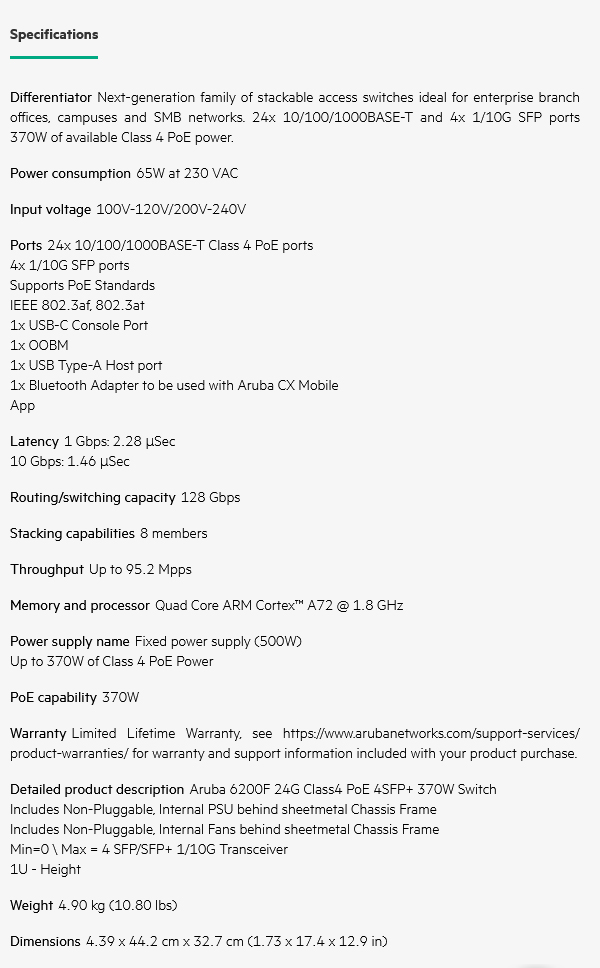 Specifications

Differentiator Next-generation family of stackable access switches ideal for enterprise branch offices, campuses and SMB networks. 24x 10/100/1000BASE-T and 4x 1/10G SFP ports 370W of available Class 4 PoE power.

Power consumption 65W at 230 VAC

Input voltage 100V-120V/200V-240V

Ports 24x 10/100/1000BASE-T Class 4 PoE ports
4x 1/10G SFP ports
Supports PoE Standards
IEEE 802.3af, 802.3at
1x USB-C Console Port
1x OOBM
1x USB Type-A Host port
1x Bluetooth Adapter to be used with Aruba CX Mobile App

Latency 1 Gbps: 2.28 µSec
10 Gbps: 1.46 µSec

Routing/switching capacity 128 Gbps

Stacking capabilities 8 members

Throughput Up to 95.2 Mpps

Memory and processor Quad Core ARM Cortex™ A72 @ 1.8 GHz

Power supply name Fixed power supply (500W)
Up to 370W of Class 4 PoE Power

PoE capability 370W

Warranty Limited Lifetime Warranty, see https://www.arubanetworks.com/support-services/product-warranties/ for warranty and support information included with your product purchase.

Detailed product description Aruba 6200F 24G Class4 PoE 4SFP+ 370W Switch
Includes Non-Pluggable, Internal PSU behind sheetmetal Chassis Frame
Includes Non-Pluggable, Internal Fans behind sheetmetal Chassis Frame
Min=0 \ Max = 4 SFP/SFP+ 1/10G Transceiver
1U - Height

Weight 4.90 kg (10.80 lbs)

Dimensions 4.39 x 44.2 cm x 32.7 cm (1.73 x 17.4 x 12.9 in)